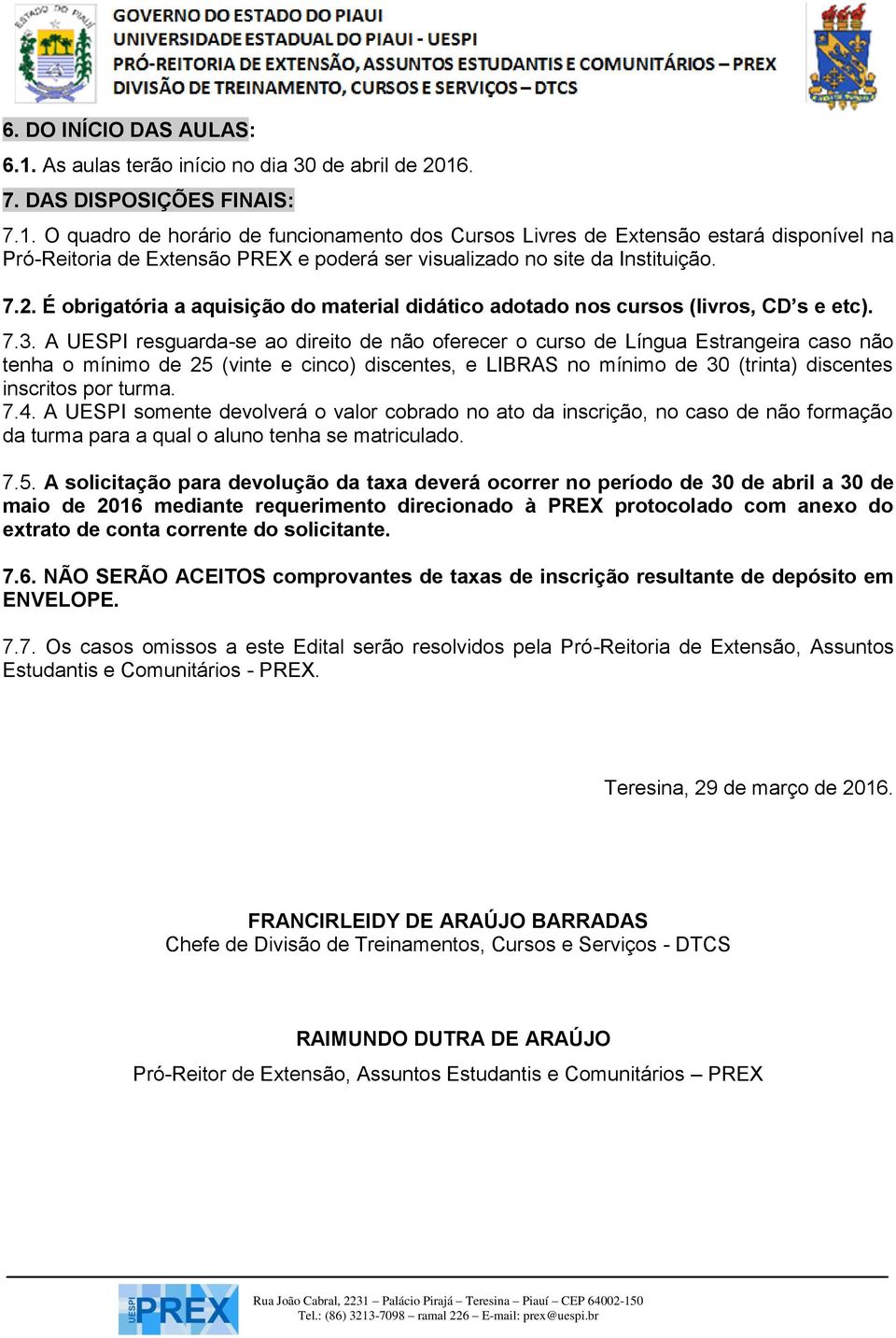 ESTADO DO PIAUÍ

GOVERNO DO ESTADO DO PIAUI
UNIVERSIDADE ESTADUAL DO PIAUI - UESPI
PRÓ-REITORIA DE EXTENSÃO, ASSUNTOS ESTUDANTIS E COMUNITÁRIOS – PREX
DIVISÃO DE TREINAMENTO, CURSOS E SERVIÇOS – DTCS

6. DO INÍCIO DAS AULAS:
6.1. As aulas terão início no dia 30 de abril de 2016.
7. DAS DISPOSIÇÕES FINAIS:
7.1. O quadro de horário de funcionamento dos Cursos Livres de Extensão estará disponível na Pró-Reitoria de Extensão PREX e poderá ser visualizado no site da Instituição.

7.2. É obrigatória a aquisição do material didático adotado nos cursos (livros, CD's e etc).

7.3. A UESPI resguarda-se ao direito de não oferecer o curso de Língua Estrangeira caso não tenha o mínimo de 25 (vinte e cinco) discentes, e LIBRAS no mínimo de 30 (trinta) discentes inscritos por turma.
7.4. A UESPI somente devolverá o valor cobrado no ato da inscrição, no caso de não formação da turma para a qual o aluno tenha se matriculado.

7.5. A solicitação para devolução da taxa deverá ocorrer no período de 30 de abril a 30 de maio de 2016 mediante requerimento direcionado à PREX protocolado com anexo do extrato de conta corrente do solicitante.

7.6. NÃO SERÃO ACEITOS comprovantes de taxas de inscrição resultante de depósito em ENVELOPE.

7.7. Os casos omissos a este Edital serão resolvidos pela Pró-Reitoria de Extensão, Assuntos Estudantis e Comunitários - PREX.

Teresina, 29 de março de 2016.

FRANCIRLEIDY DE ARAÚJO BARRADAS
Chefe de Divisão de Treinamentos, Cursos e Serviços - DTCS

RAIMUNDO DUTRA DE ARAÚJO
Pró-Reitor de Extensão, Assuntos Estudantis e Comunitários – PREX

UESPI PREX
Rua João Cabral, 2231 – Palácio Pirajá – Teresina – Piauí – CEP 64002-150
Tel.: (86) 3213-7098 – ramal 226 – E-mail: prex@uespi.br